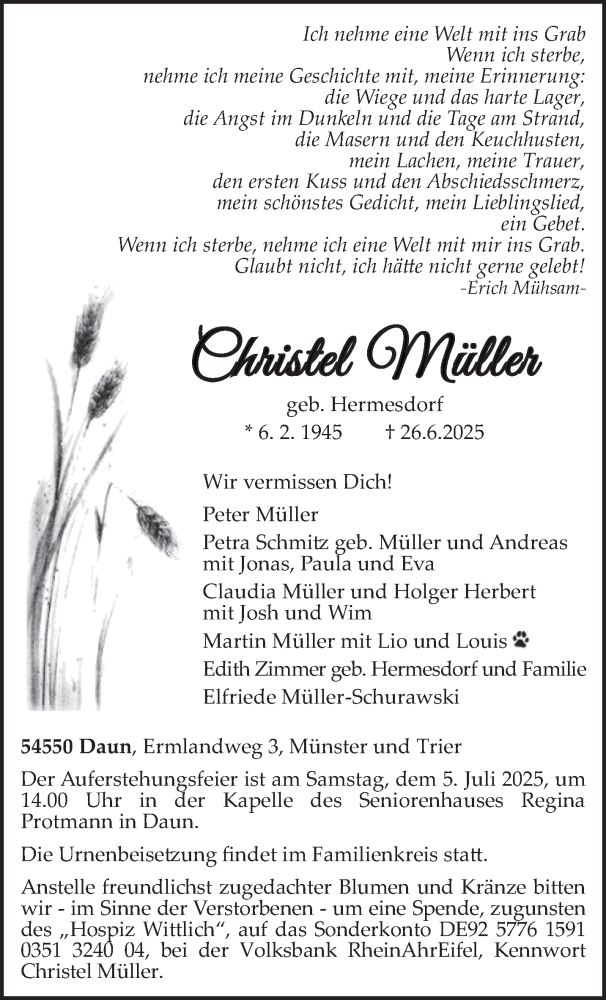 Ich nehme eine Welt mit ins Grab
Wenn ich sterbe,
nehme ich meine Geschichte mit, meine Erinnerung:
die Wiege und das harte Lager,
die Angst im Dunkeln und die Tage am Strand,
die Masern und den Keuchhusten,
mein Lachen, meine Trauer,
den ersten Kuss und den Abschiedsschmerz,
mein schönstes Gedicht, mein Lieblingslied,
ein Gebet.
Wenn ich sterbe, nehme ich eine Welt mit mir ins Grab.
Glaubt nicht, ich hätte nicht gerne gelebt!
-Erich Mühsam-

Christel Müller

geb. Hermesdorf
* 6. 2. 1945 † 26.6.2025

Wir vermissen Dich!

Peter Müller

Petra Schmitz geb. Müller und Andreas mit Jonas, Paula und Eva

Claudia Müller und Holger Herbert mit Josh und Wim

Martin Müller mit Lio und Louis

Edith Zimmer geb. Hermesdorf und Familie

Elfriede Müller-Schurawski

54550 Daun, Ermlandweg 3, Münster und Trier

Der Auferstehungsfeier ist am Samstag, dem 5. Juli 2025, um 14.00 Uhr in der Kapelle des Seniorenhauses Regina Protmann in Daun.

Die Urnenbeisetzung findet im Familienkreis statt.

Anstelle freundlichst zugedachter Blumen und Kränze bitten wir - im Sinne der Verstorbenen - um eine Spende, zugunsten des „Hospiz Wittlich“, auf das Sonderkonto DE92 5776 1591 0351 3240 04, bei der Volksbank RheinAhrEifel, Kennwort Christel Müller.